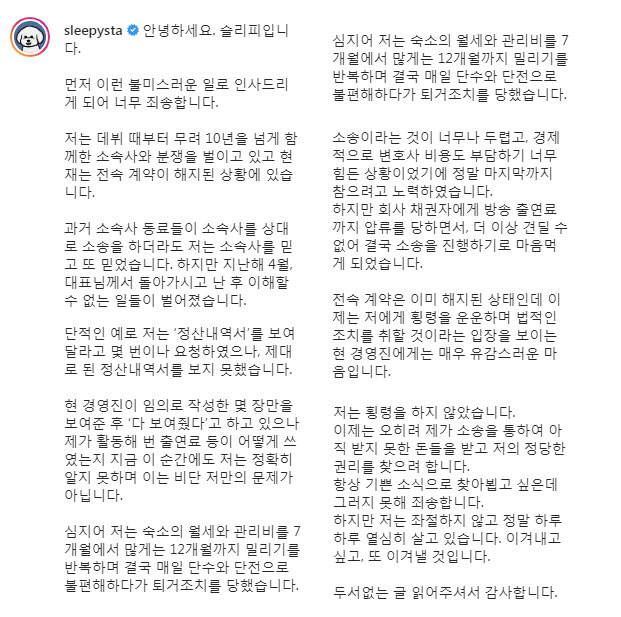 sleepysta 안녕하세요. 슬리피입니다.

먼저 이런 불미스러운 일로 인사드리게 되어 너무 죄송합니다.

저는 데뷔 때부터 무려 10년을 넘게 함께한 소속사와 분쟁을 벌이고 있고 현재는 전속 계약이 해지된 상황에 있습니다.

과거 소속사 동료들이 소속사를 상대로 소송을 하더라도 저는 소속사를 믿고 또 믿었습니다. 하지만 지난해 4월, 대표님께서 돌아가시고 난 후 이해할 수 없는 일들이 벌어졌습니다.

단적인 예로 저는 '정산내역서'를 보여달라고 몇 번이나 요청하였으나, 제대로 된 정산내역서를 보지 못했습니다.

현 경영진이 임의로 작성한 몇 장만을 보여준 후 '다 보여줬다'고 하고 있으나 제가 활동해 번 출연료 등이 어떻게 쓰였는지 지금 이 순간에도 저는 정확히 알지 못하며 이는 비단 저만의 문제가 아닙니다.

심지어 저는 숙소의 월세와 관리비를 7개월에서 많게는 12개월까지 밀리기를 반복하며 결국 매일 단수와 단전으로 불편해하다가 퇴거조치를 당했습니다.

심지어 저는 숙소의 월세와 관리비를 7개월에서 많게는 12개월까지 밀리기를 반복하며 결국 매일 단수와 단전으로 불편해하다가 퇴거조치를 당했습니다.

소송이라는 것이 너무나 두렵고, 경제적으로 변호사 비용도 부담하기 너무 힘든 상황이었기에 정말 마지막까지 참으려고 노력하였습니다.
하지만 회사 채권자에게 방송 출연료까지 압류를 당하면서, 더 이상 견딜 수 없어 결국 소송을 진행하기로 마음먹게 되었습니다.

전속 계약은 이미 해지된 상태인데 이제는 저에게 횡령을 운운하며 법적인 조치를 취할 것이라는 입장을 보이는 현 경영진에게는 매우 유감스러운 마음입니다.

저는 횡령을 하지 않았습니다.
이제는 오히려 제가 소송을 통하여 아직 받지 못한 돈들을 받고 저의 정당한 권리를 찾으려 합니다.
항상 기쁜 소식으로 찾아뵙고 싶은데 그러지 못해 죄송합니다.
하지만 저는 좌절하지 않고 정말 하루하루 열심히 살고 있습니다. 이겨내고 싶고, 또 이겨낼 것입니다.

두서없는 글 읽어주셔서 감사합니다.